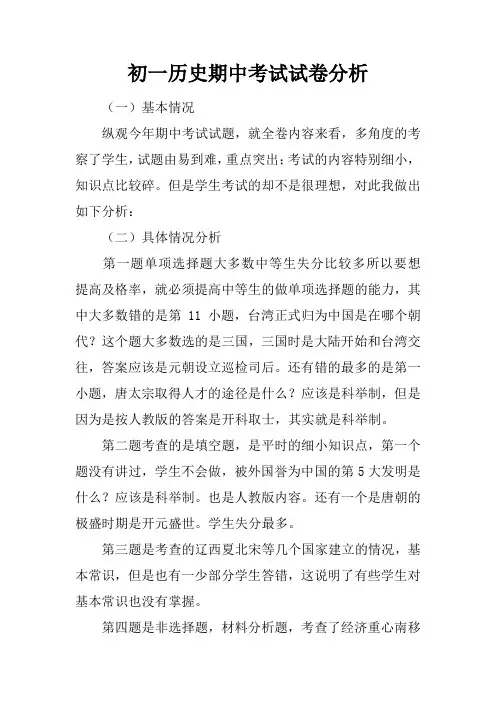 初一历史期中考试试卷分析

（一）基本情况

纵观今年期中考试试题，就全卷内容来看，多角度的考察了学生，试题由易到难，重点突出；考试的内容特别细小，知识点比较碎。但是学生考试的却不是很理想，对此我做出如下分析：

（二）具体情况分析

第一题单项选择题大多数中等生失分比较多所以要想提高及格率，就必须提高中等生的做单项选择题的能力，其中大多数错的是第 11 小题，台湾正式归为中国是在哪个朝代？这个题大多数选的是三国，三国时是大陆开始和台湾交往，答案应该是元朝设立巡检司后。还有错的最多的是第一小题，唐太宗取得人才的途径是什么？应该是科举制，但是因为是按人教版的答案是开科取士，其实就是科举制。

第二题考查的是填空题，是平时的细小知识点，第一个题没有讲过，学生不会做，被外国誉为中国的第 5 大发明是什么？应该是科举制。也是人教版内容。还有一个是唐朝的极盛时期是开元盛世。学生失分最多。

第三题是考查的辽西夏北宋等几个国家建立的情况，基本常识，但是也有一少部分学生答错，这说明了有些学生对基本常识也没有掌握。

第四题是非选择题，材料分析题，考查了经济重心南移